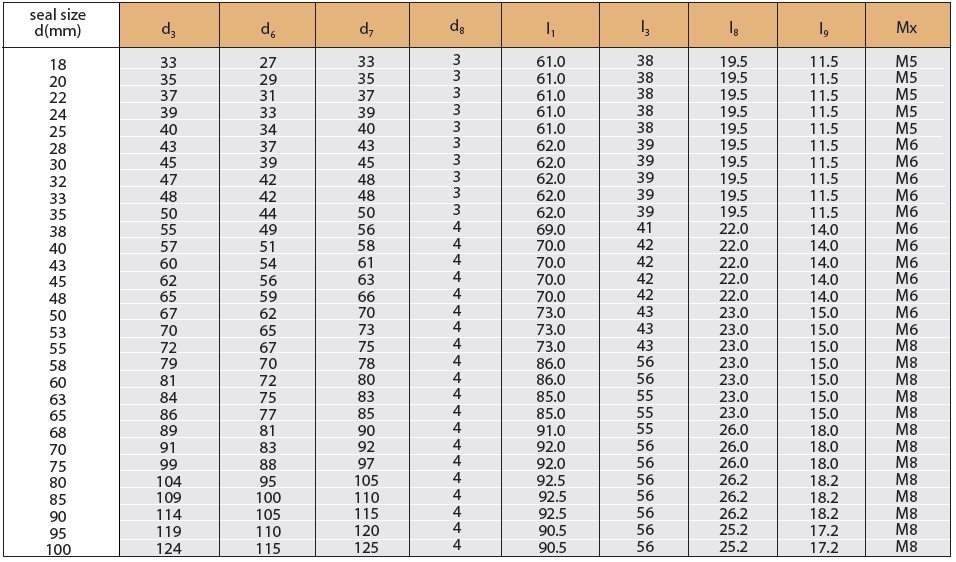 | seal size d(mm) | $d_3$ | $d_6$ | $d_7$ | $d_8$ | $l_1$ | $l_3$ | $l_8$ | $l_9$ | Mx |
|---|---|---|---|---|---|---|---|---|---|
| 18 | 33 | 27 | 33 | 3 | 61.0 | 38 | 19.5 | 11.5 | M5 |
| 20 | 35 | 29 | 35 | 3 | 61.0 | 38 | 19.5 | 11.5 | M5 |
| 22 | 37 | 31 | 37 | 3 | 61.0 | 38 | 19.5 | 11.5 | M5 |
| 24 | 39 | 33 | 39 | 3 | 61.0 | 38 | 19.5 | 11.5 | M5 |
| 25 | 40 | 34 | 40 | 3 | 61.0 | 38 | 19.5 | 11.5 | M5 |
| 28 | 43 | 37 | 43 | 3 | 62.0 | 39 | 19.5 | 11.5 | M6 |
| 30 | 45 | 39 | 45 | 3 | 62.0 | 39 | 19.5 | 11.5 | M6 |
| 32 | 47 | 42 | 48 | 3 | 62.0 | 39 | 19.5 | 11.5 | M6 |
| 33 | 48 | 42 | 48 | 3 | 62.0 | 39 | 19.5 | 11.5 | M6 |
| 35 | 50 | 44 | 50 | 3 | 62.0 | 39 | 19.5 | 11.5 | M6 |
| 38 | 55 | 49 | 56 | 4 | 69.0 | 41 | 22.0 | 14.0 | M6 |
| 40 | 57 | 51 | 58 | 4 | 70.0 | 42 | 22.0 | 14.0 | M6 |
| 43 | 60 | 54 | 61 | 4 | 70.0 | 42 | 22.0 | 14.0 | M6 |
| 45 | 62 | 56 | 63 | 4 | 70.0 | 42 | 22.0 | 14.0 | M6 |
| 48 | 65 | 59 | 66 | 4 | 70.0 | 42 | 22.0 | 14.0 | M6 |
| 50 | 67 | 62 | 70 | 4 | 73.0 | 43 | 23.0 | 15.0 | M6 |
| 53 | 70 | 65 | 73 | 4 | 73.0 | 43 | 23.0 | 15.0 | M6 |
| 55 | 72 | 67 | 75 | 4 | 73.0 | 43 | 23.0 | 15.0 | M8 |
| 58 | 79 | 70 | 78 | 4 | 86.0 | 56 | 23.0 | 15.0 | M8 |
| 60 | 81 | 72 | 80 | 4 | 86.0 | 56 | 23.0 | 15.0 | M8 |
| 63 | 84 | 75 | 83 | 4 | 85.0 | 55 | 23.0 | 15.0 | M8 |
| 65 | 86 | 77 | 85 | 4 | 85.0 | 55 | 23.0 | 15.0 | M8 |
| 68 | 89 | 81 | 90 | 4 | 91.0 | 55 | 26.0 | 18.0 | M8 |
| 70 | 91 | 83 | 92 | 4 | 92.0 | 56 | 26.0 | 18.0 | M8 |
| 75 | 99 | 88 | 97 | 4 | 92.0 | 56 | 26.0 | 18.0 | M8 |
| 80 | 104 | 95 | 105 | 4 | 92.5 | 56 | 26.2 | 18.2 | M8 |
| 85 | 109 | 100 | 110 | 4 | 92.5 | 56 | 26.2 | 18.2 | M8 |
| 90 | 114 | 105 | 115 | 4 | 92.5 | 56 | 26.2 | 18.2 | M8 |
| 95 | 119 | 110 | 120 | 4 | 90.5 | 56 | 25.2 | 17.2 | M8 |
| 100 | 124 | 115 | 125 | 4 | 90.5 | 56 | 25.2 | 17.2 | M8 |